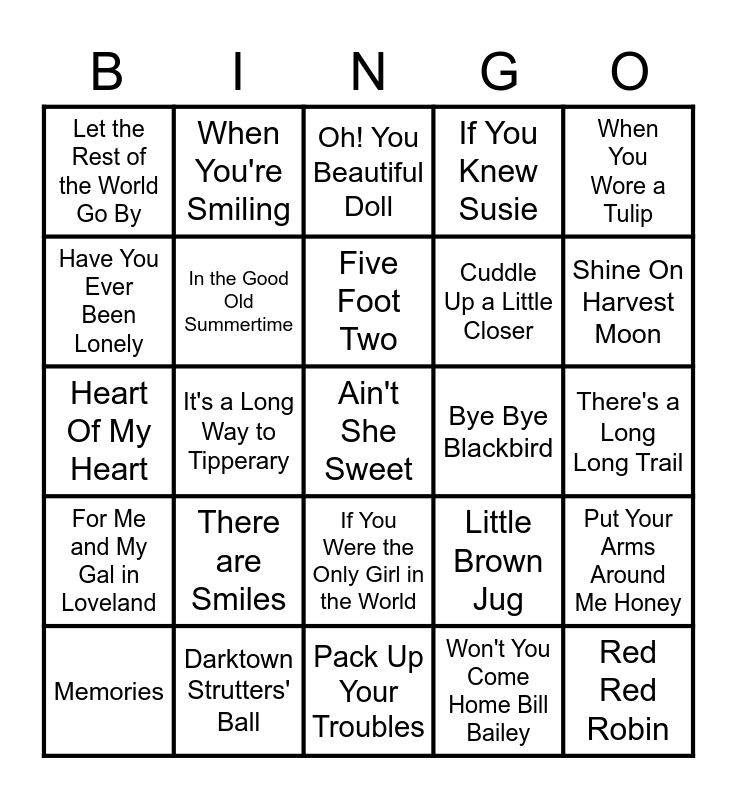 | B | I | N | G | O |
|---|---|---|---|---|
| Let the Rest of the World Go By | When You're Smiling | Oh! You Beautiful Doll | If You Knew Susie | When You Wore a Tulip |
| Have You Ever Been Lonely | In the Good Old Summertime | Five Foot Two | Cuddle Up a Little Closer | Shine On Harvest Moon |
| Heart Of My Heart | It's a Long Way to Tipperary | Ain't She Sweet | Bye Bye Blackbird | There's a Long Long Trail |
| For Me and My Gal in Loveland | There are Smiles | If You Were the Only Girl in the World | Little Brown Jug | Put Your Arms Around Me Honey |
| Memories | Darktown Strutters' Ball | Pack Up Your Troubles | Won't You Come Home Bill Bailey | Red Red Robin |